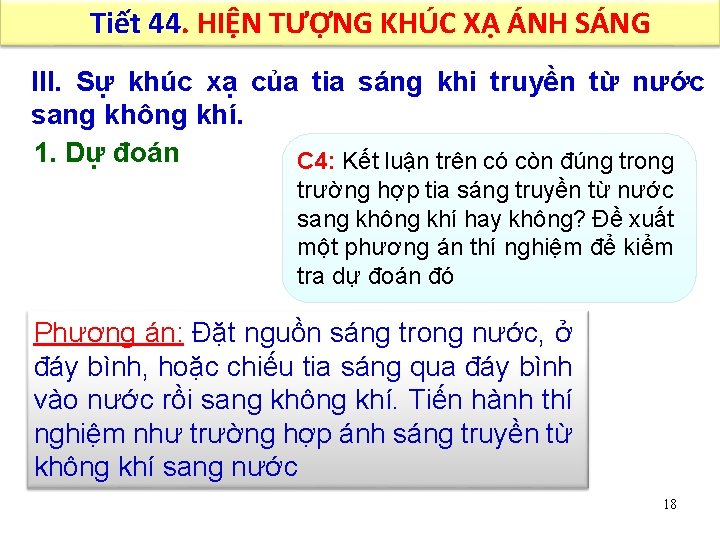 Tiết 44. HIỆN TƯỢNG KHÚC XẠ ÁNH SÁNG

III. Sự khúc xạ của tia sáng khi truyền từ nước sang không khí.

1. Dự đoán

C4: Kết luận trên có còn đúng trong trường hợp tia sáng truyền từ nước sang không khí hay không? Đề xuất một phương án thí nghiệm để kiểm tra dự đoán đó

Phương án: Đặt nguồn sáng trong nước, ở đáy bình, hoặc chiếu tia sáng qua đáy bình vào nước rồi sang không khí. Tiến hành thí nghiệm như trường hợp ánh sáng truyền từ không khí sang nước

18